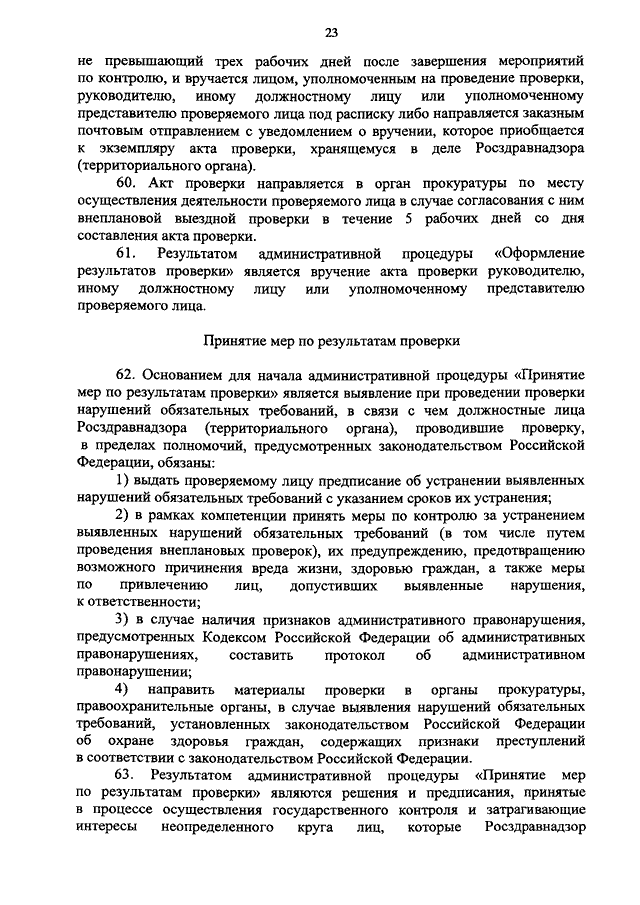 23

не превышающий трех рабочих дней после завершения мероприятий по контролю, и вручается лицом, уполномоченным на проведение проверки, руководителю, иному должностному лицу или уполномоченному представителю проверяемого лица под расписку либо направляется заказным почтовым отправлением с уведомлением о вручении, которое приобщается к экземпляру акта проверки, хранящемуся в деле Росздравнадзора (территориального органа).

60. Акт проверки направляется в орган прокуратуры по месту осуществления деятельности проверяемого лица в случае согласования с ним внеплановой выездной проверки в течение 5 рабочих дней со дня составления акта проверки.

61. Результатом административной процедуры «Оформление результатов проверки» является вручение акта проверки руководителю, иному должностному лицу или уполномоченному представителю проверяемого лица.

Принятие мер по результатам проверки

62. Основанием для начала административной процедуры «Принятие мер по результатам проверки» является выявление при проведении проверки нарушений обязательных требований, в связи с чем должностные лица Росздравнадзора (территориального органа), проводившие проверку, в пределах полномочий, предусмотренных законодательством Российской Федерации, обязаны:

1) выдать проверяемому лицу предписание об устранении выявленных нарушений обязательных требований с указанием сроков их устранения;

2) в рамках компетенции принять меры по контролю за устранением выявленных нарушений обязательных требований (в том числе путем проведения внеплановых проверок), их предупреждению, предотвращению возможного причинения вреда жизни, здоровью граждан, а также меры по привлечению лиц, допустивших выявленные нарушения, к ответственности;

3) в случае наличия признаков административного правонарушения, предусмотренных Кодексом Российской Федерации об административных правонарушениях, составить протокол об административном правонарушении;

4) направить материалы проверки в органы прокуратуры, правоохранительные органы, в случае выявления нарушений обязательных требований, установленных законодательством Российской Федерации об охране здоровья граждан, содержащих признаки преступлений в соответствии с законодательством Российской Федерации.

63. Результатом административной процедуры «Принятие мер по результатам проверки» являются решения и предписания, принятые в процессе осуществления государственного контроля и затрагивающие интересы неопределенного круга лиц, которые Росздравнадзор